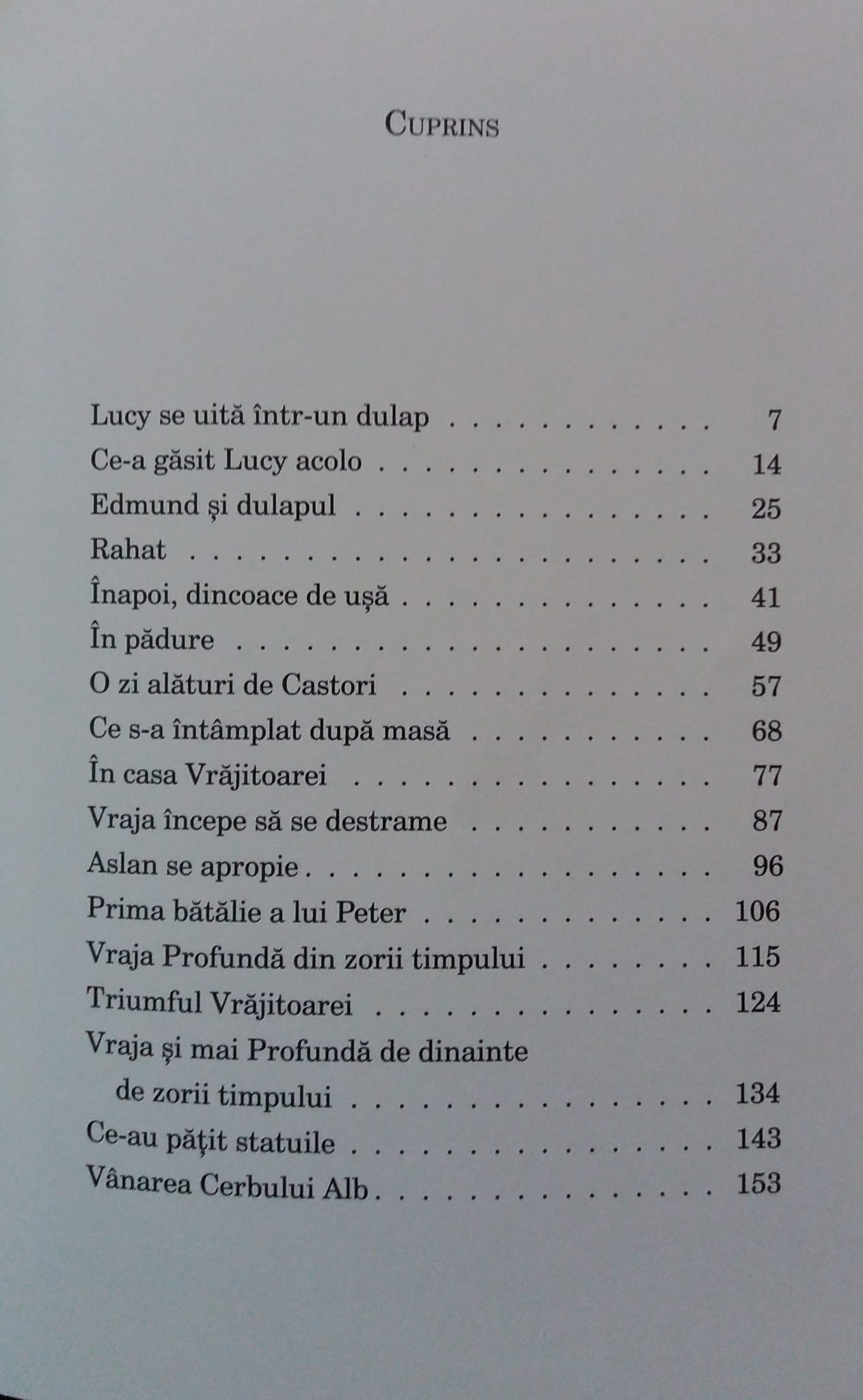 CUPRINS

Lucy se uită într-un dulap 7
Ce-a găsit Lucy acolo 14
Edmund și dulapul 25
Rahat 33
Înapoi, dincoace de ușă 41
În pădure 49
O zi alături de Castori 57
Ce s-a întâmplat după masă 68
În casa Vrăjitoarei 77
Vraja începe să se destrame 87
Aslan se apropie 96
Prima bătălie a lui Peter 106
Vraja Profundă din zorii timpului 115
Triumful Vrăjitoarei 124
Vraja și mai Profundă de dinainte de zorii timpului 134
Ce-au pățit statuile 143
Vânarea Cerbului Alb 153